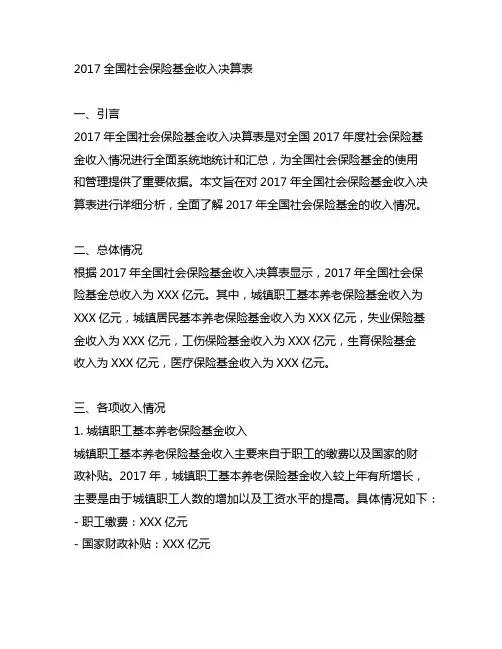 2017 全国社会保险基金收入决算表

一、引言
2017 年全国社会保险基金收入决算表是对全国 2017 年度社会保险基金收入情况进行全面系统地统计和汇总，为全国社会保险基金的使用和管理提供了重要依据。本文旨在对 2017 年全国社会保险基金收入决算表进行详细分析，全面了解 2017 年全国社会保险基金的收入情况。

二、总体情况
根据 2017 年全国社会保险基金收入决算表显示，2017 年全国社会保险基金总收入为 XXX 亿元。其中，城镇职工基本养老保险基金收入为 XXX 亿元，城镇居民基本养老保险基金收入为 XXX 亿元，失业保险基金收入为 XXX 亿元，工伤保险基金收入为 XXX 亿元，生育保险基金收入为 XXX 亿元，医疗保险基金收入为 XXX 亿元。

三、各项收入情况
1. 城镇职工基本养老保险基金收入
城镇职工基本养老保险基金收入主要来自于职工的缴费以及国家的财政补贴。2017 年，城镇职工基本养老保险基金收入较上年有所增长，主要是由于城镇职工人数的增加以及工资水平的提高。具体情况如下：
- 职工缴费：XXX 亿元
- 国家财政补贴：XXX 亿元